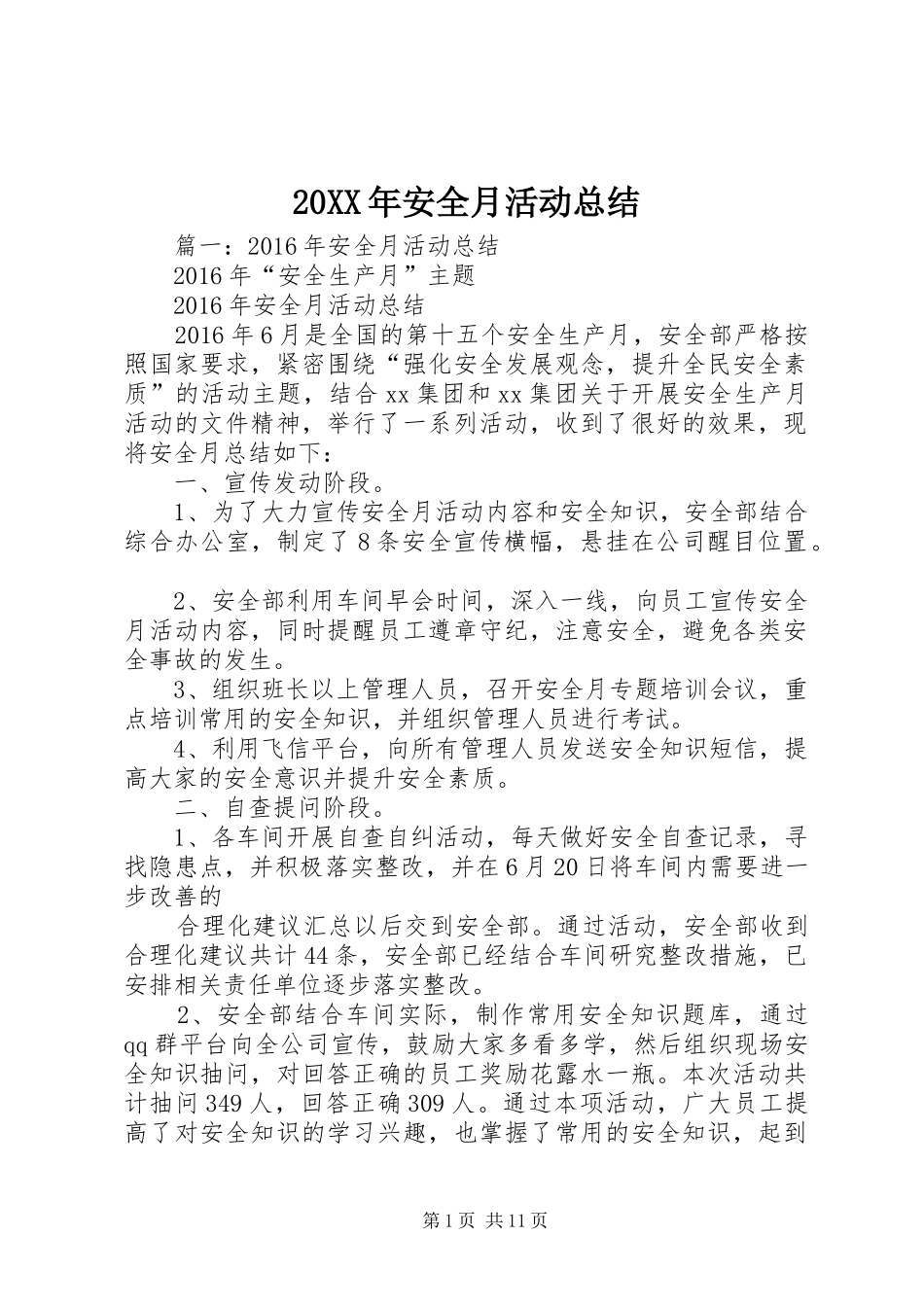 20XX年安全月活动总结

篇一：2016年安全月活动总结

2016年“安全生产月”主题

2016年安全月活动总结

2016年6月是全国的第十五个安全生产月，安全部严格按照国家要求，紧密围绕“强化安全发展观念，提升全民安全素质”的活动主题，结合xx集团和xx集团关于开展安全生产月活动的文件精神，举行了一系列活动，收到了很好的效果，现将安全月总结如下：

一、宣传发动阶段。

1、为了大力宣传安全月活动内容和安全知识，安全部结合综合办公室，制定了8条安全宣传横幅，悬挂在公司醒目位置。

2、安全部利用车间早会时间，深入一线，向员工宣传安全月活动内容，同时提醒员工遵章守纪，注意安全，避免各类安全事故的发生。

3、组织班长以上管理人员，召开安全月专题培训会议，重点培训常用的安全知识，并组织管理人员进行考试。

4、利用飞信平台，向所有管理人员发送安全知识短信，提高大家的安全意识并提升安全素质。

二、自查提问阶段。

1、各车间开展自查自纠活动，每天做好安全自查记录，寻找隐患点，并积极落实整改，并在6月20日将车间内需要进一步改善的

合理化建议汇总以后交到安全部。通过活动，安全部收到合理化建议共计44条，安全部已经结合车间研究整改措施，已安排相关责任单位逐步落实整改。

2、安全部结合车间实际，制作常用安全知识题库，通过qq群平台向全公司宣传，鼓励大家多看多学，然后组织现场安全知识抽问，对回答正确的员工奖励花露水一瓶。本次活动共计抽问349人，回答正确309人。通过本项活动，广大员工提高了对安全知识的学习兴趣，也掌握了常用的安全知识，起到

第1页 共11页